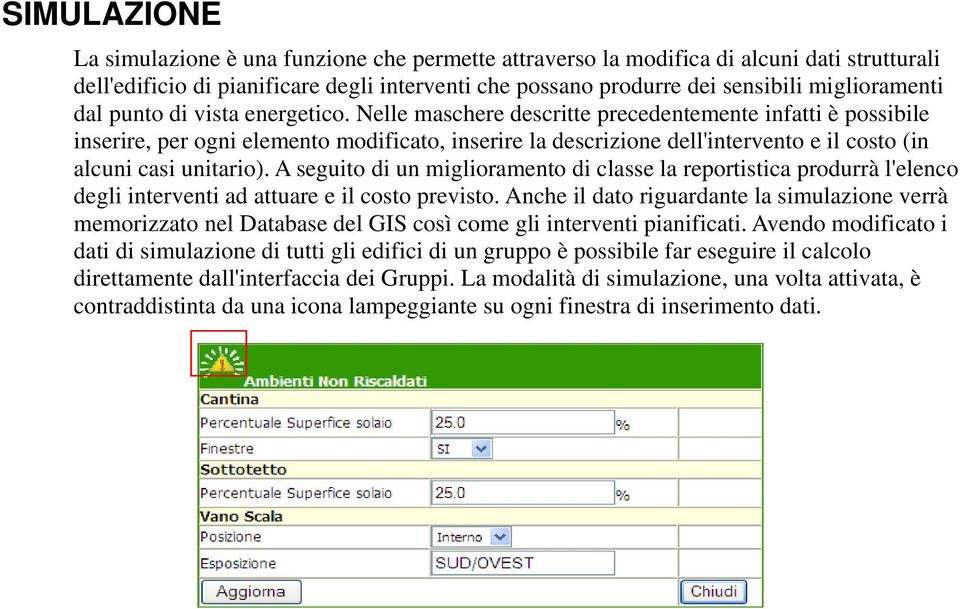 SIMULAZIONE

La simulazione è una funzione che permette attraverso la modifica di alcuni dati strutturali dell'edificio di pianificare degli interventi che possano produrre dei sensibili miglioramenti dal punto di vista energetico. Nelle maschere descritte precedentemente infatti è possibile inserire, per ogni elemento modificato, inserire la descrizione dell'intervento e il costo (in alcuni casi unitario). A seguito di un miglioramento di classe la reportistica produrrà l'elenco degli interventi ad attuare e il costo previsto. Anche il dato riguardante la simulazione verrà memorizzato nel Database del GIS così come gli interventi pianificati. Avendo modificato i dati di simulazione di tutti gli edifici di un gruppo è possibile far eseguire il calcolo direttamente dall'interfaccia dei Gruppi. La modalità di simulazione, una volta attivata, è contraddistinta da una icona lampeggiante su ogni finestra di inserimento dati.

Ambienti Non Riscaldati
Cantina
Percentuale Superfice solaio 25.0 %
Finestre SI
Sottotetto
Percentuale Superfice solaio 25.0 %
Vano Scala
Posizione Interno
Esposizione SUD/OVEST
Aggiorna
Chiudi